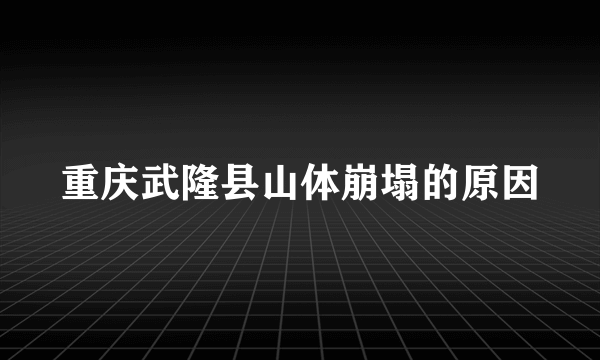 重庆武隆县山体崩塌的原因